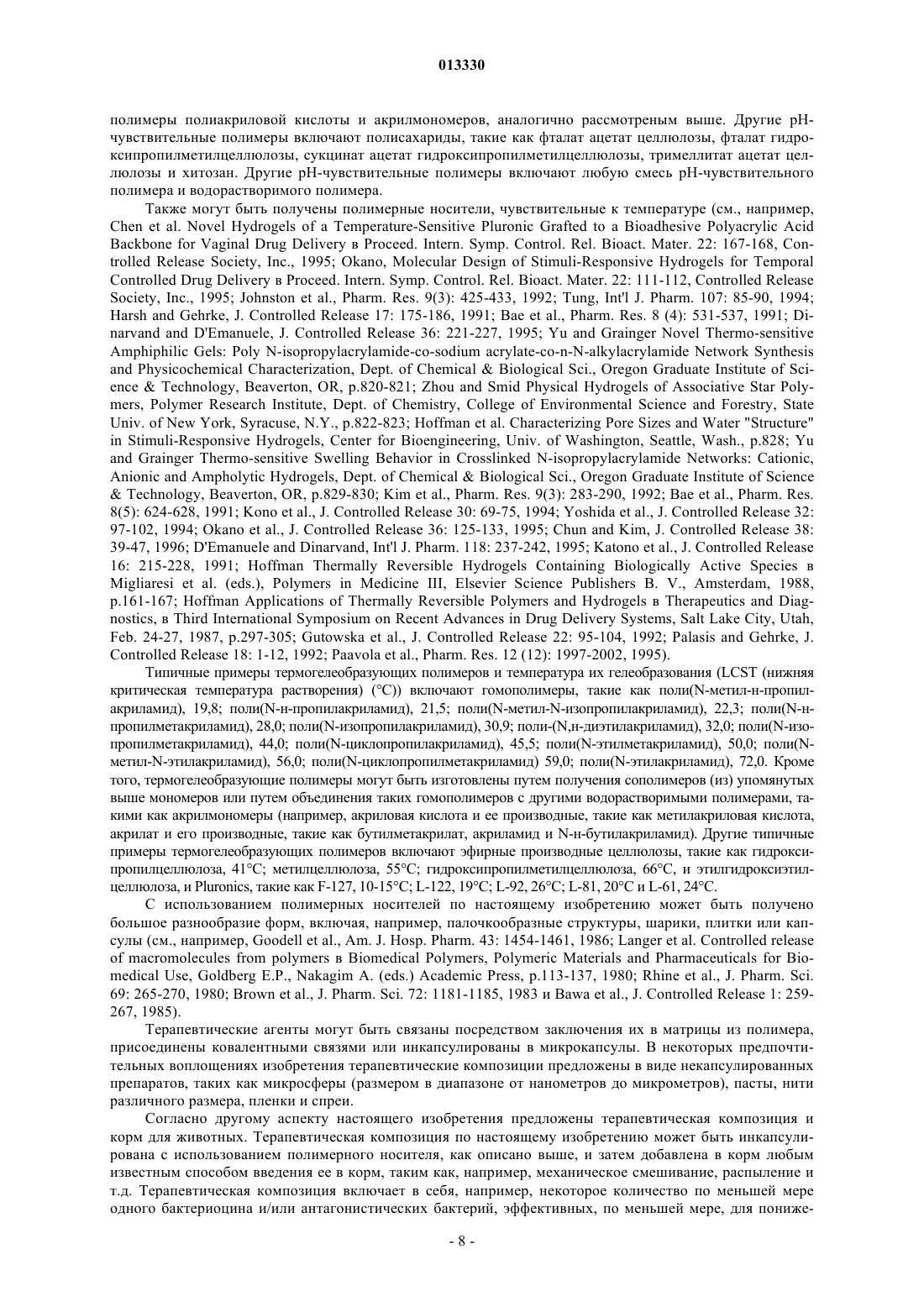 013330

полимеры полиакриловой кислоты и акрилмономеров, аналогично рассмотреным выше. Другие pH-чувствительные полимеры включают полисахариды, такие как фталат ацетат целлюлозы, фталат гидроксипропилметилцеллюлозы, сукцинат ацетат гидроксипропилметилцеллюлозы, тримеллитат ацетат целлюлозы и хитозан. Другие pH-чувствительные полимеры включают любую смесь pH-чувствительного полимера и водорастворимого полимера.

Также могут быть получены полимерные носители, чувствительные к температуре (см., например, Chen et al. Novel Hydrogels of a Temperature-Sensitive Pluronic Grafted to a Bioadhesive Polyacrylic Acid Backbone for Vaginal Drug Delivery в Proceed. Intern. Symp. Control. Rel. Bioact. Mater. 22: 167-168, Controlled Release Society, Inc., 1995; Okano, Molecular Design of Stimuli-Responsive Hydrogels for Temporal Controlled Drug Delivery в Proceed. Intern. Symp. Control. Rel. Bioact. Mater. 22: 111-112, Controlled Release Society, Inc., 1995; Johnston et al., Pharm. Res. 9(3): 425-433, 1992; Tung, Int'l J. Pharm. 107: 85-90, 1994; Harsh and Gehrke, J. Controlled Release 17: 175-186, 1991; Bae et al., Pharm. Res. 8 (4): 531-537, 1991; Dinarvand and D'Emanuele, J. Controlled Release 36: 221-227, 1995; Yu and Grainger Novel Thermo-sensitive Amphiphilic Gels: Poly N-isopropylacrylamide-co-sodium acrylate-co-n-N-alkylacrylamide Network Synthesis and Physicochemical Characterization, Dept. of Chemical & Biological Sci., Oregon Graduate Institute of Science & Technology, Beaverton, OR, p.820-821; Zhou and Smid Physical Hydrogels of Associative Star Polymers, Polymer Research Institute, Dept. of Chemistry, College of Environmental Science and Forestry, State Univ. of New York, Syracuse, N.Y., p.822-823; Hoffman et al. Characterizing Pore Sizes and Water "Structure" in Stimuli-Responsive Hydrogels, Center for Bioengineering, Univ. of Washington, Seattle, Wash., p.828; Yu and Grainger Thermo-sensitive Swelling Behavior in Crosslinked N-isopropylacrylamide Networks: Cationic, Anionic and Ampholytic Hydrogels, Dept. of Chemical & Biological Sci., Oregon Graduate Institute of Science & Technology, Beaverton, OR, p.829-830; Kim et al., Pharm. Res. 9(3): 283-290, 1992; Bae et al., Pharm. Res. 8(5): 624-628, 1991; Kono et al., J. Controlled Release 30: 69-75, 1994; Yoshida et al., J. Controlled Release 32: 97-102, 1994; Okano et al., J. Controlled Release 36: 125-133, 1995; Chun and Kim, J. Controlled Release 38: 39-47, 1996; D'Emanuele and Dinarvand, Int'l J. Pharm. 118: 237-242, 1995; Katono et al., J. Controlled Release 16: 215-228, 1991; Hoffman Thermally Reversible Hydrogels Containing Biologically Active Species в Migliaresi et al. (eds.), Polymers in Medicine III, Elsevier Science Publishers B. V., Amsterdam, 1988, p.161-167; Hoffman Applications of Thermally Reversible Polymers and Hydrogels в Therapeutics and Diagnostics, в Third International Symposium on Recent Advances in Drug Delivery Systems, Salt Lake City, Utah, Feb. 24-27, 1987, p.297-305; Gutowska et al., J. Controlled Release 22: 95-104, 1992; Palasis and Gehrke, J. Controlled Release 18: 1-12, 1992; Paavola et al., Pharm. Res. 12 (12): 1997-2002, 1995).

Типичные примеры термогелеобразующих полимеров и температура их гелеобразования (LCST (нижняя критическая температура растворения) (°C)) включают гомополимеры, такие как поли(N-метил-н-пропилакриламид), 19,8; поли(N-н-пропилакриламид), 21,5; поли(N-метил-N-изопропилакриламид), 22,3; поли(N-н-пропилметакриламид), 28,0; поли(N-изопропилакриламид), 30,9; поли-(N,н-диэтилакриламид), 32,0; поли(N-изопропилметакриламид), 44,0; поли(N-циклопропилакриламид), 45,5; поли(N-этилметакриламид), 50,0; поли(N-метил-N-этилакриламид), 56,0; поли(N-циклопропилметакриламид) 59,0; поли(N-этилакриламид), 72,0. Кроме того, термогелеобразующие полимеры могут быть изготовлены путем получения сополимеров (из) упомянутых выше мономеров или путем объединения таких гомополимеров с другими водорастворимыми полимерами, такими как акрилмономеры (например, акриловая кислота и ее производные, такие как метилакриловая кислота, акрилат и его производные, такие как бутилметакрилат, акриламид и N-н-бутилакриламид). Другие типичные примеры термогелеобразующих полимеров включают эфирные производные целлюлозы, такие как гидроксипропилцеллюлоза, 41°C; метилцеллюлоза, 55°C; гидроксипропилметилцеллюлоза, 66°C, и этилгидроксиэтилцеллюлоза, и Pluronics, такие как F-127, 10-15°C; L-122, 19°C; L-92, 26°C; L-81, 20°C и L-61, 24°C.

С использованием полимерных носителей по настоящему изобретению может быть получено большое разнообразие форм, включая, например, палочкообразные структуры, шарики, плитки или капсулы (см., например, Goodell et al., Am. J. Hosp. Pharm. 43: 1454-1461, 1986; Langer et al. Controlled release of macromolecules from polymers в Biomedical Polymers, Polymeric Materials and Pharmaceuticals for Biomedical Use, Goldberg E.P., Nakagim A. (eds.) Academic Press, p.113-137, 1980; Rhine et al., J. Pharm. Sci. 69: 265-270, 1980; Brown et al., J. Pharm. Sci. 72: 1181-1185, 1983 и Bawa et al., J. Controlled Release 1: 259-267, 1985).

Терапевтические агенты могут быть связаны посредством заключения их в матрицы из полимера, присоединены ковалентными связями или инкапсулированы в микрокапсулы. В некоторых предпочтительных воплощениях изобретения терапевтические композиции предложены в виде некапсулированных препаратов, таких как микросферы (размером в диапазоне от нанометров до микрометров), пасты, нити различного размера, пленки и спреи.

Согласно другому аспекту настоящего изобретения предложены терапевтическая композиция и корм для животных. Терапевтическая композиция по настоящему изобретению может быть инкапсулирована с использованием полимерного носителя, как описано выше, и затем добавлена в корм любым известным способом введения ее в корм, таким как, например, механическое смешивание, распыление и т.д. Терапевтическая композиция включает в себя, например, некоторое количество по меньшей мере одного бактериоцина и/или антагонистических бактерий, эффективных, по меньшей мере, для пониже-

- 8 -